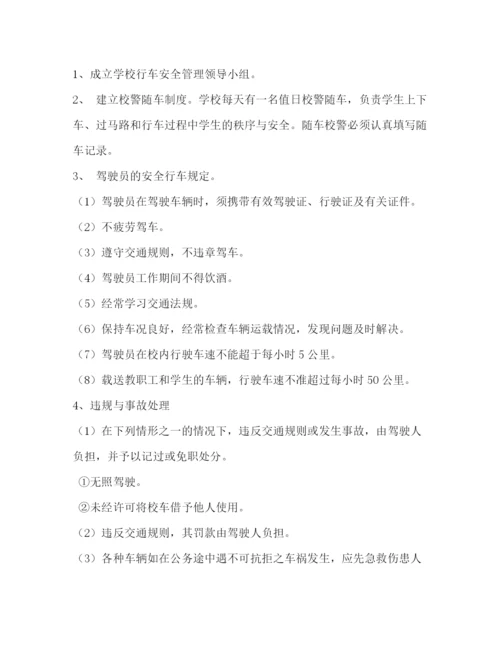 1、成立学校行车安全管理领导小组。

2、 建立校警随车制度。学校每天有一名值日校警随车，负责学生上下车、过马路和行车过程中学生的秩序与安全。随车校警必须认真填写随车记录。

3、 驾驶员的安全行车规定。

（1）驾驶员在驾驶车辆时，须携带有效驾驶证、行驶证及有关证件。

（2）不疲劳驾车。

（3）遵守交通规则，不违章驾车。

（4）驾驶员工作期间不得饮酒。

（5）经常学习交通法规。

（6）保持车况良好，经常检查车辆运载情况，发现问题及时解决。

（7）驾驶员在校内行驶车速不能超于每小时 5 公里。

（8）载送教职工和学生的车辆，行驶车速不准超过每小时 50 公里。

4、违规与事故处理

（1）在下列情形之一的情况下，违反交通规则或发生事故，由驾驶人负担，并予以记过或免职处分。

①无照驾驶。

②未经许可将校车借予他人使用。

（2）违反交通规则，其罚款由驾驶人负担。

（3）各种车辆如在公务途中遇不可抗拒之车祸发生，应先急救伤患人